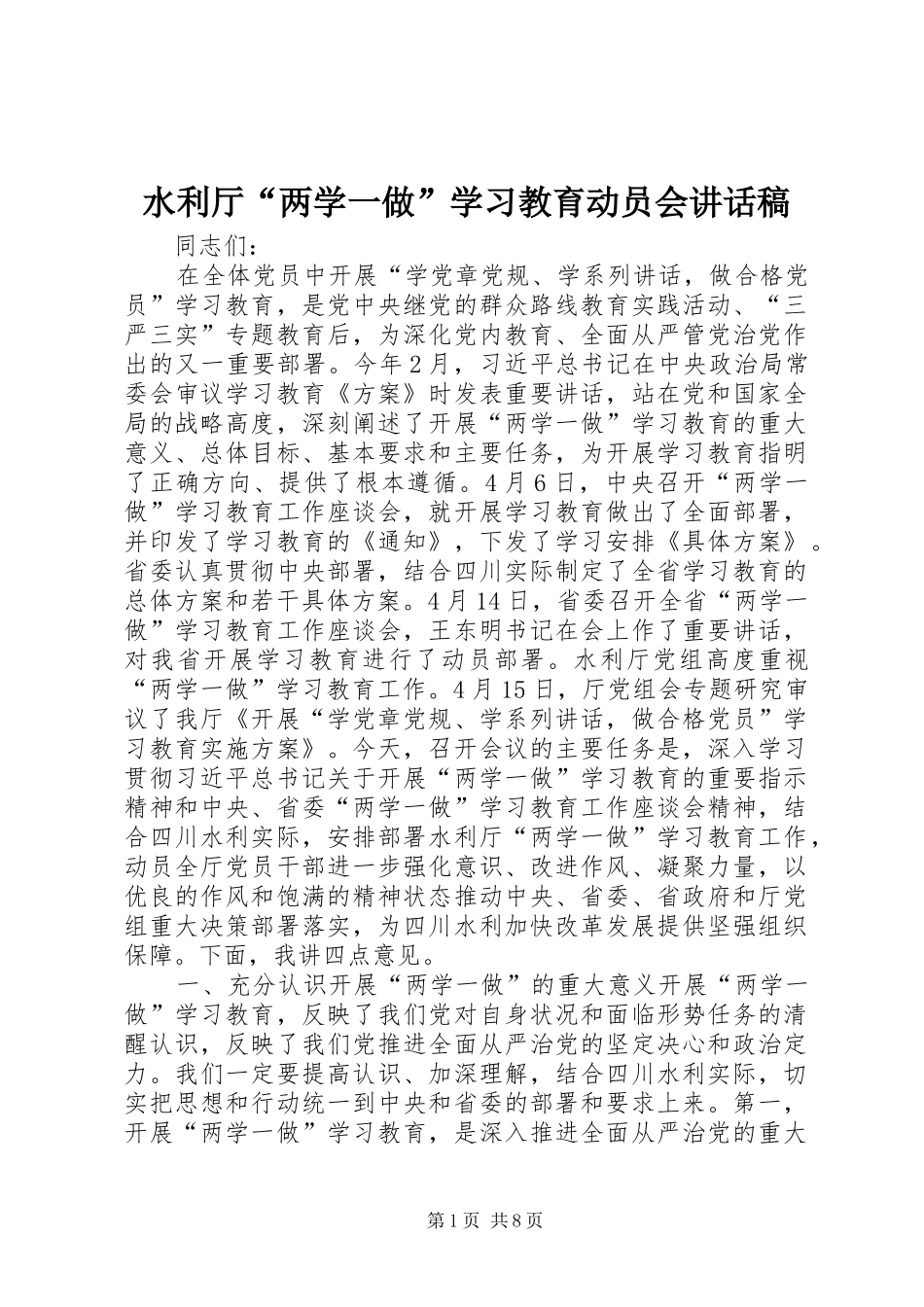 水利厅“两学一做”学习教育动员会讲话稿

同志们：

在全体党员中开展“学党章党规、学系列讲话，做合格党员”学习教育，是党中央继党的群众路线教育实践活动、“三严三实”专题教育后，为深化党内教育、全面从严管党治党作出的又一重要部署。今年2月，习近平总书记在中央政治局常委会审议学习教育《方案》时发表重要讲话，站在党和国家全局的战略高度，深刻阐述了开展“两学一做”学习教育的重大意义、总体目标、基本要求和主要任务，为开展学习教育指明了正确方向、提供了根本遵循。4月6日，中央召开“两学一做”学习教育工作座谈会，就开展学习教育做出了全面部署，并印发了学习教育的《通知》，下发了学习安排《具体方案》。省委认真贯彻中央部署，结合四川实际制定了全省学习教育的总体方案和若干具体方案。4月14日，省委召开全省“两学一做”学习教育工作座谈会，王东明书记在会上作了重要讲话，对我省开展学习教育进行了动员部署。水利厅党组高度重视“两学一做”学习教育工作。4月15日，厅党组会专题研究审议了我厅《开展“学党章党规、学系列讲话，做合格党员”学习教育实施方案》。今天，召开会议的主要任务是，深入学习贯彻习近平总书记关于开展“两学一做”学习教育的重要指示精神和中央、省委“两学一做”学习教育工作座谈会精神，结合四川水利实际，安排部署水利厅“两学一做”学习教育工作，动员全厅党员干部进一步强化意识、改进作风、凝聚力量，以优良的作风和饱满的精神状态推动中央、省委、省政府和厅党组重大决策部署落实，为四川水利加快改革发展提供坚强组织保障。下面，我讲四点意见。

一、充分认识开展“两学一做”的重大意义开展“两学一做”学习教育，反映了我们党对自身状况和面临形势任务的清醒认识，反映了我们党推进全面从严治党的坚定决心和政治定力。我们一定要提高认识、加深理解，结合四川水利实际，切实把思想和行动统一到中央和省委的部署和要求上来。第一，开展“两学一做”学习教育，是深入推进全面从严治党的重大

第1页 共8页